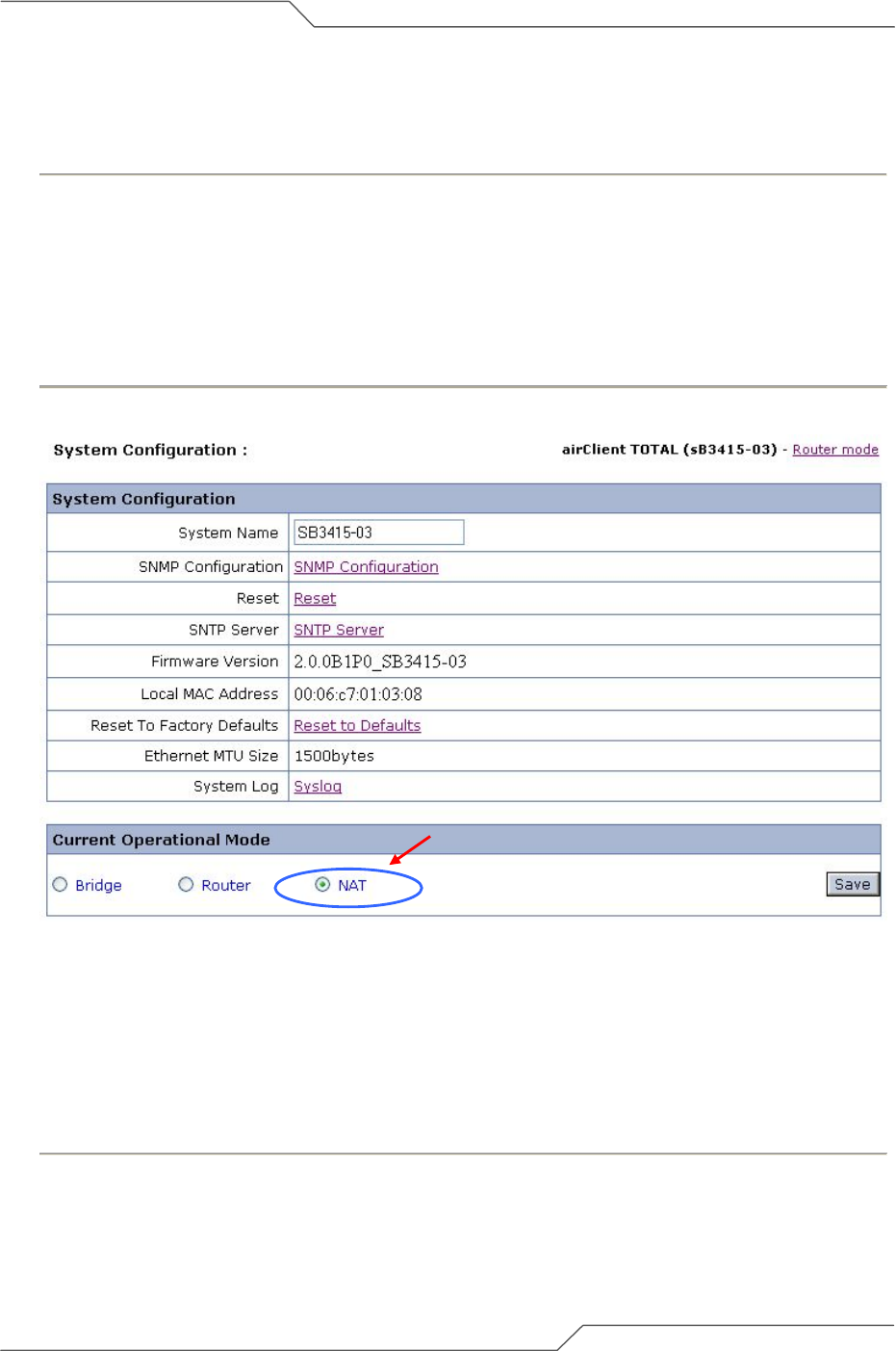 System Configuration :

airClient TOTAL (sB3415-03) - Router mode

System Configuration

System Name SB3415-03

SNMP Configuration SNMP Configuration

Reset Reset

SNTP Server SNTP Server

Firmware Version 2.0.0B1P0_SB3415-03

Local MAC Address 00:06:c7:01:03:08

Reset To Factory Defaults Reset to Defaults

Ethernet MTU Size 1500bytes

System Log Syslog

Current Operational Mode

Bridge Router NAT Save